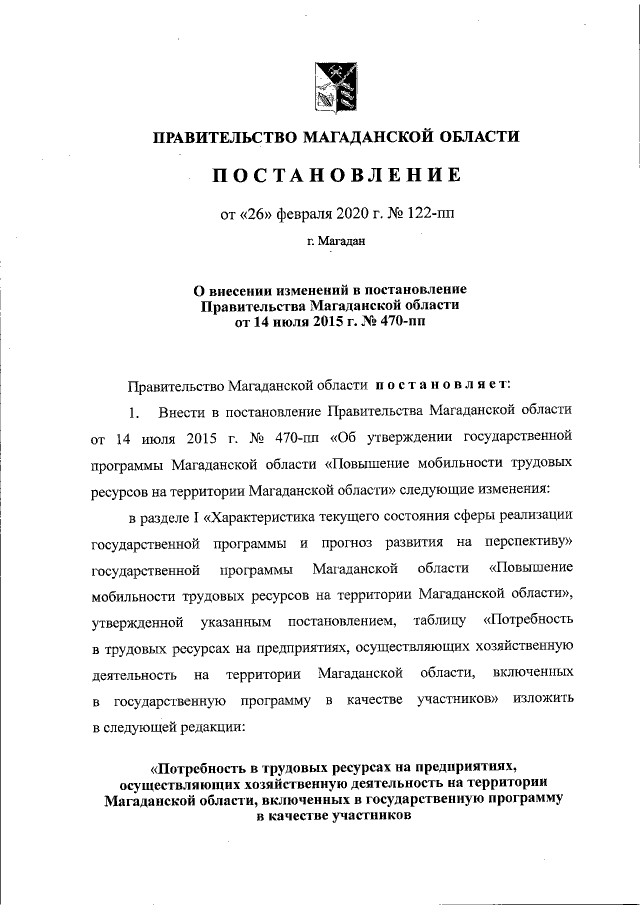 ПРАВИТЕЛЬСТВО МАГАДАНСКОЙ ОБЛАСТИ

ПОСТАНОВЛЕНИЕ

от «26» февраля 2020 г. № 122-пп

г. Магадан

О внесении изменений в постановление Правительства Магаданской области от 14 июля 2015 г. № 470-пп

Правительство Магаданской области постановляет:

1. Внести в постановление Правительства Магаданской области от 14 июля 2015 г. № 470-пп «Об утверждении государственной программы Магаданской области «Повышение мобильности трудовых ресурсов на территории Магаданской области» следующие изменения:

в разделе I «Характеристика текущего состояния сферы реализации государственной программы и прогноз развития на перспективу» государственной программы Магаданской области «Повышение мобильности трудовых ресурсов на территории Магаданской области», утвержденной указанным постановлением, таблицу «Потребность в трудовых ресурсах на предприятиях, осуществляющих хозяйственную деятельность на территории Магаданской области, включенных в государственную программу в качестве участников» изложить в следующей редакции:

«Потребность в трудовых ресурсах на предприятиях, осуществляющих хозяйственную деятельность на территории Магаданской области, включенных в государственную программу в качестве участников